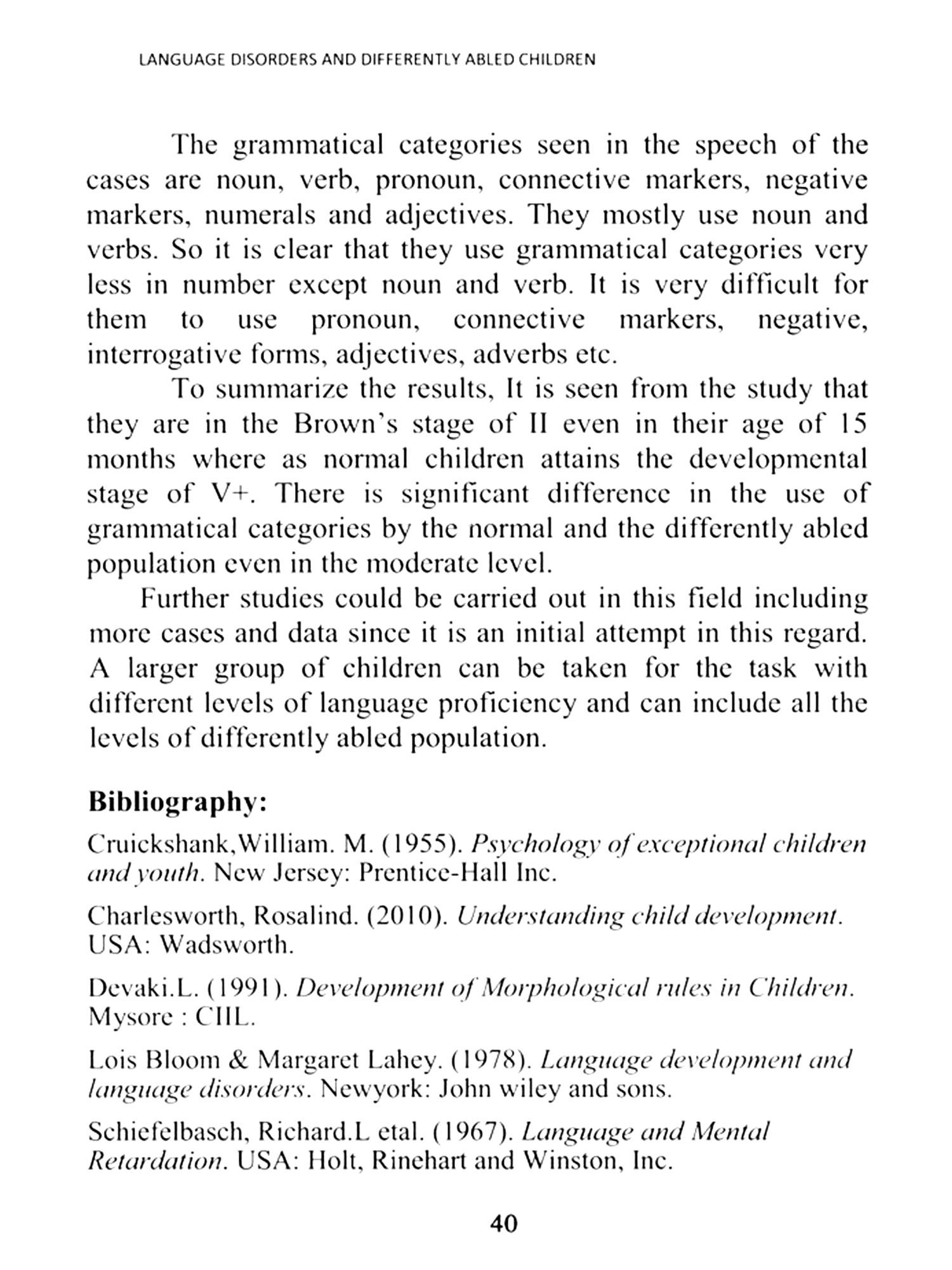 LANGUAGE DISORDERS AND DIFFERENTLY ABLED CHILDREN

The grammatical categories seen in the speech of the cases are noun, verb, pronoun, connective markers, negative markers, numerals and adjectives. They mostly use noun and verbs. So it is clear that they use grammatical categories very less in number except noun and verb. It is very difficult for them to use pronoun, connective markers, negative, interrogative forms, adjectives, adverbs etc.

To summarize the results, It is seen from the study that they are in the Brown's stage of II even in their age of 15 months where as normal children attains the developmental stage of V+. There is significant difference in the use of grammatical categories by the normal and the differently abled population even in the moderate level.

Further studies could be carried out in this field including more cases and data since it is an initial attempt in this regard. A larger group of children can be taken for the task with different levels of language proficiency and can include all the levels of differently abled population.

Bibliography:

Cruickshank,William. M. (1955). Psychology of exceptional children and youth. New Jersey: Prentice-Hall Inc.

Charlesworth, Rosalind. (2010). Understanding child development. USA: Wadsworth.

Devaki.L. (1991). Development of Morphological rules in Children. Mysore : CIIL.

Lois Bloom & Margaret Lahey. (1978). Language development and language disorders. Newyork: John wiley and sons.

Schiefelbasch, Richard.L etal. (1967). Language and Mental Retardation. USA: Holt, Rinehart and Winston, Inc.

40